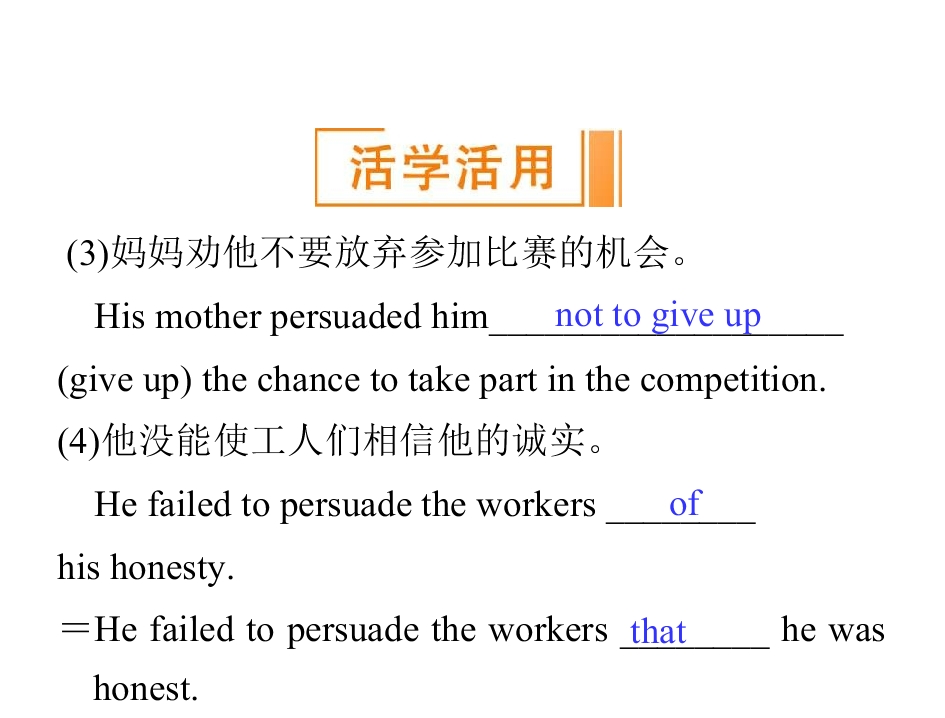 活学活用

(3)妈妈劝他不要放弃参加比赛的机会。

His mother persuaded him not to give up (give up) the chance to take part in the competition.

(4)他没能使工人们相信他的诚实。

He failed to persuade the workers of his honesty.

＝He failed to persuade the workers that he was honest.